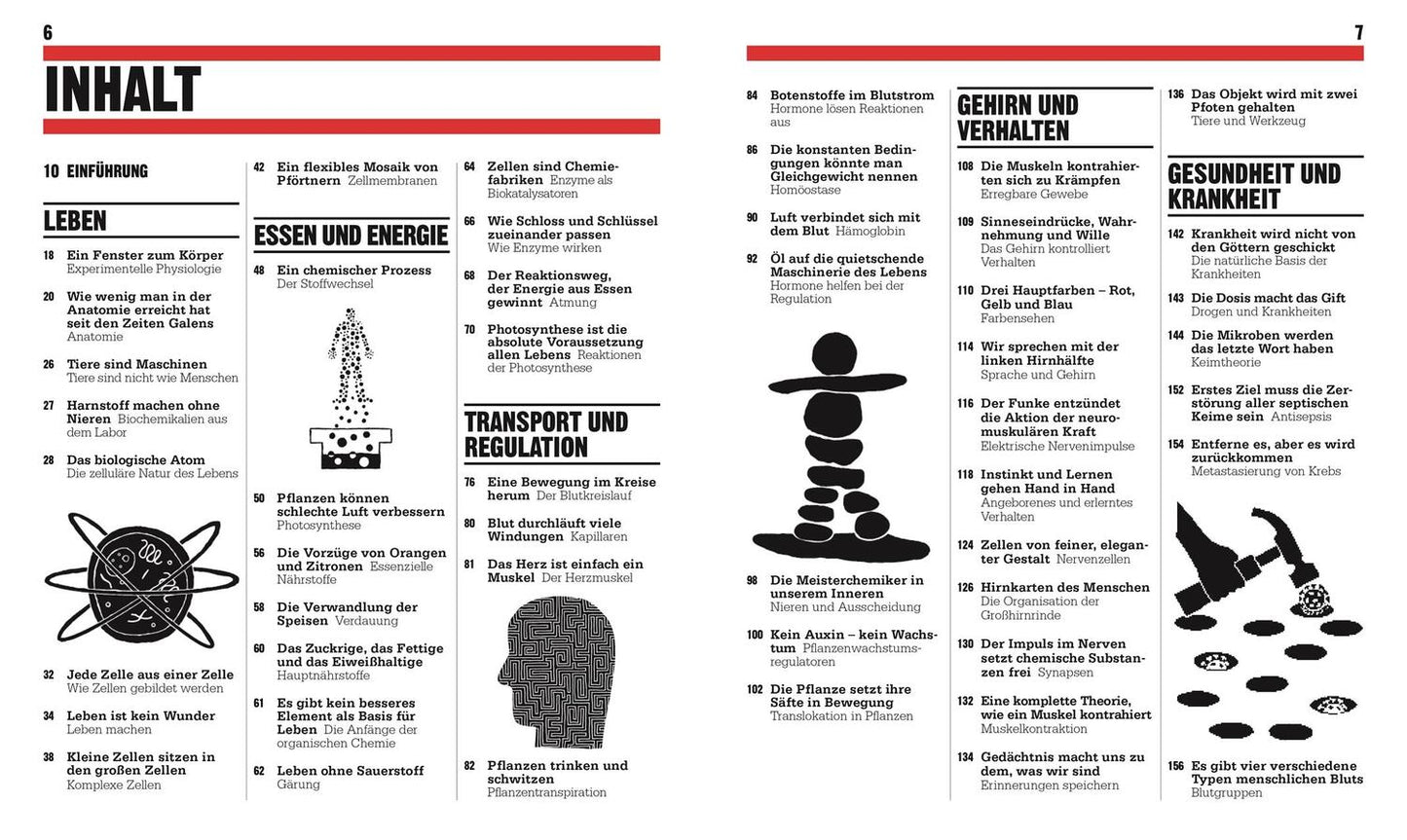 6

INHALT

10 EINFÜHRUNG

LEBEN

18 Ein Fenster zum Körper Experimentelle Physiologie

20 Wie wenig man in der Anatomie erreicht hat seit den Zeiten Galens Anatomie

26 Tiere sind Maschinen Tiere sind nicht wie Menschen

27 Harnstoff machen ohne Nieren Biochemikalien aus dem Labor

28 Das biologische Atom Die zelluläre Natur des Lebens

32 Jede Zelle aus einer Zelle Wie Zellen gebildet werden

34 Leben ist kein Wunder Leben machen

38 Kleine Zellen sitzen in den großen Zellen Komplexe Zellen

42 Ein flexibles Mosaik von Pförtnern Zellmembranen

ESSEN UND ENERGIE

48 Ein chemischer Prozess Der Stoffwechsel

50 Pflanzen können schlechte Luft verbessern Photosynthese

56 Die Vorzüge von Orangen und Zitronen Essenzielle Nährstoffe

58 Die Verwandlung der Speisen Verdauung

60 Das Zuckrige, das Fettige und das Eiweißhaltige Hauptnährstoffe

61 Es gibt kein besseres Element als Basis für Leben Die Anfänge der organischen Chemie

62 Leben ohne Sauerstoff Gärung

64 Zellen sind Chemiefabriken Enzyme als Biokatalysatoren

66 Wie Schloss und Schlüssel zueinander passen Wie Enzyme wirken

68 Der Reaktionsweg, der Energie aus Essen gewinnt Atmung

70 Photosynthese ist die absolute Voraussetzung allen Lebens Reaktionen der Photosynthese

TRANSPORT UND REGULATION

76 Eine Bewegung im Kreise herum Der Blutkreislauf

80 Blut durchläuft viele Windungen Kapillaren

81 Das Herz ist einfach ein Muskel Der Herzmuskel

82 Pflanzen trinken und schwitzen Pflanzentranspiration

7

84 Botenstoffe im Blutstrom Hormone lösen Reaktionen aus

86 Die konstanten Bedingungen könnte man Gleichgewicht nennen Homöostase

90 Luft verbindet sich mit dem Blut Hämoglobin

92 Öl auf die quietschende Maschinerie des Lebens Hormone helfen bei der Regulation

98 Die Meisterchemiker in unserem Inneren Nieren und Ausscheidung

100 Kein Auxin – kein Wachstum Pflanzenwachstumsregulatoren

102 Die Pflanze setzt ihre Säfte in Bewegung Translokation in Pflanzen

GEHIRN UND VERHALTEN

108 Die Muskeln kontrahierten sich zu Krämpfen Erregbare Gewebe

109 Sinneseindrücke, Wahrnehmung und Wille Das Gehirn kontrolliert Verhalten

110 Drei Hauptfarben – Rot, Gelb und Blau Farbensehen

114 Wir sprechen mit der linken Hirnhälfte Sprache und Gehirn

116 Der Funke entzündet die Aktion der neuromuskulären Kraft Elektrische Nervenimpulse

118 Instinkt und Lernen gehen Hand in Hand Angeborenes und erlerntes Verhalten

124 Zellen von feiner, eleganter Gestalt Nervenzellen

126 Hirnkarten des Menschen Die Organisation der Großhirnrinde

130 Der Impuls im Nerven setzt chemische Substanzen frei Synapsen

132 Eine komplette Theorie, wie ein Muskel kontrahiert Muskelkontraktion

134 Gedächtnis macht uns zu dem, was wir sind Erinnerungen speichern

136 Das Objekt wird mit zwei Pfoten gehalten Tiere und Werkzeug

GESUNDHEIT UND KRANKHEIT

142 Krankheit wird nicht von den Göttern geschickt Die natürliche Basis der Krankheiten

143 Die Dosis macht das Gift Drogen und Krankheiten

144 Die Mikroben werden das letzte Wort haben Keimtheorie

152 Erstes Ziel muss die Zerstörung aller septischen Keime sein Antisepsis

154 Entferne es, aber es wird zurückkommen Metastasierung von Krebs

156 Es gibt vier verschiedene Typen menschlichen Bluts Blutgruppen